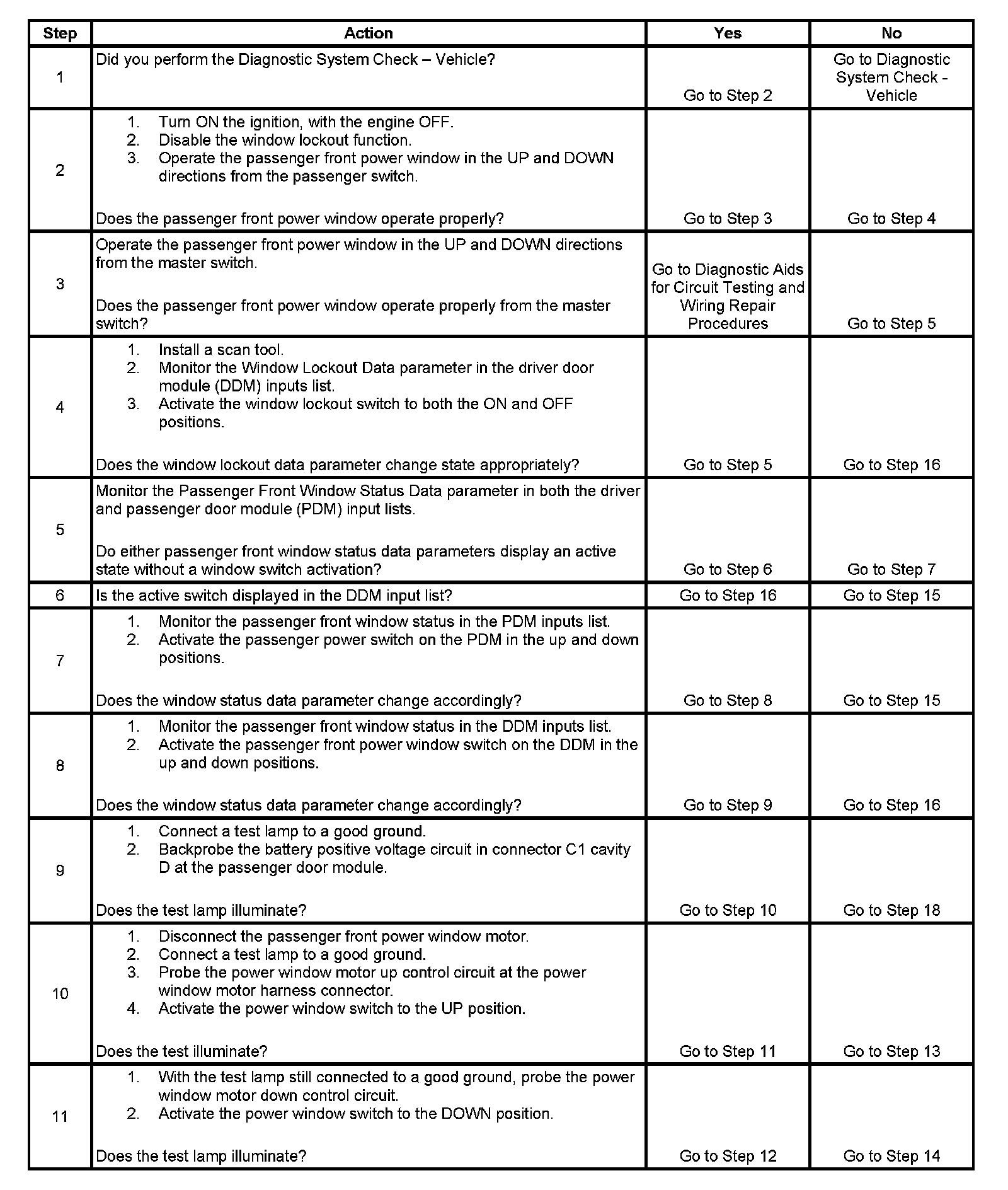 | Step | Action | Yes | No |
|---|---|---|---|
| 1 | Did you perform the Diagnostic System Check – Vehicle? | Go to Step 2 | Go to Diagnostic System Check - Vehicle |
| 2 | 1. Turn ON the ignition, with the engine OFF. 2. Disable the window lockout function. 3. Operate the passenger front power window in the UP and DOWN directions from the passenger switch. Does the passenger front power window operate properly? | Go to Step 3 | Go to Step 4 |
| 3 | Operate the passenger front power window in the UP and DOWN directions from the master switch. Does the passenger front power window operate properly from the master switch? | Go to Diagnostic Aids for Circuit Testing and Wiring Repair Procedures | Go to Step 5 |
| 4 | 1. Install a scan tool. 2. Monitor the Window Lockout Data parameter in the driver door module (DDM) inputs list. 3. Activate the window lockout switch to both the ON and OFF positions. Does the window lockout data parameter change state appropriately? | Go to Step 5 | Go to Step 16 |
| 5 | Monitor the Passenger Front Window Status Data parameter in both the driver and passenger door module (PDM) input lists. Do either passenger front window status data parameters display an active state without a window switch activation? | Go to Step 6 | Go to Step 7 |
| 6 | Is the active switch displayed in the DDM input list? | Go to Step 16 | Go to Step 15 |
| 7 | 1. Monitor the passenger front window status in the PDM inputs list. 2. Activate the passenger power switch on the PDM in the up and down positions. Does the window status data parameter change accordingly? | Go to Step 8 | Go to Step 15 |
| 8 | 1. Monitor the passenger front window status in the DDM inputs list. 2. Activate the passenger front power window switch on the DDM in the up and down positions. Does the window status data parameter change accordingly? | Go to Step 9 | Go to Step 16 |
| 9 | 1. Connect a test lamp to a good ground. 2. Backprobe the battery positive voltage circuit in connector C1 cavity D at the passenger door module. Does the test lamp illuminate? | Go to Step 10 | Go to Step 18 |
| 10 | 1. Disconnect the passenger front power window motor. 2. Connect a test lamp to a good ground. 3. Probe the power window motor up control circuit at the power window motor harness connector. 4. Activate the power window switch to the UP position. Does the test illuminate? | Go to Step 11 | Go to Step 13 |
| 11 | 1. With the test lamp still connected to a good ground, probe the power window motor down control circuit. 2. Activate the power window switch to the DOWN position. Does the test lamp illuminate? | Go to Step 12 | Go to Step 14 |